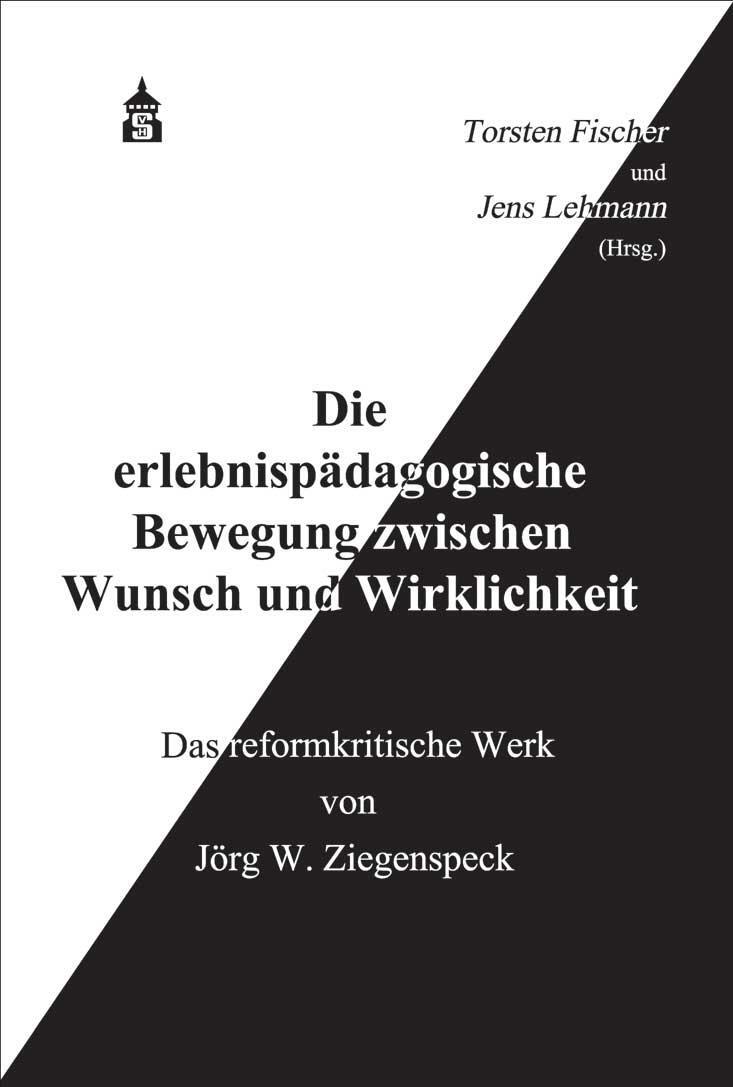 Torsten Fischer
und
Jens Lehmann
(Hrsg.)

Die erlebnispädagogische Bewegung zwischen Wunsch und Wirklichkeit

Das reformkritische Werk
von
Jörg W. Ziegenspeck